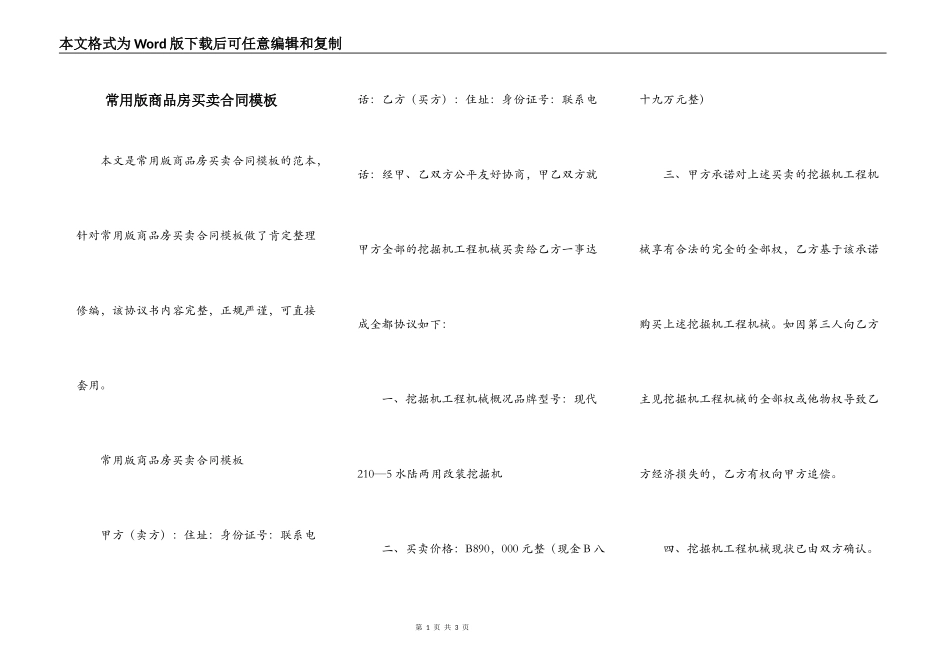 本文格式为Word版下载后可任意编辑和复制

常用版商品房买卖合同模板

本文是常用版商品房买卖合同模板的范本，针对常用版商品房买卖合同模板做了肯定整理修编，该协议书内容完整，正规严谨，可直接套用。

常用版商品房买卖合同模板

甲方（卖方）：住址：身份证号：联系电话：乙方（买方）：住址：身份证号：联系电话：经甲、乙双方公平友好协商，甲乙双方就甲方全部的挖掘机工程机械买卖给乙方一事达成全都协议如下：

一、挖掘机工程机械概况品牌型号：现代210—5水陆两用改装挖掘机

二、买卖价格：B890，000元整（现金B八十九万元整）

三、甲方承诺对上述买卖的挖掘机工程机械享有合法的完全的全部权，乙方基于该承诺购买上述挖掘机工程机械。如因第三人向乙方主见挖掘机工程机械的全部权或他物权导致乙方经济损失的，乙方有权向甲方追偿。

四、挖掘机工程机械现状已由双方确认。

第 1 页 共 3 页